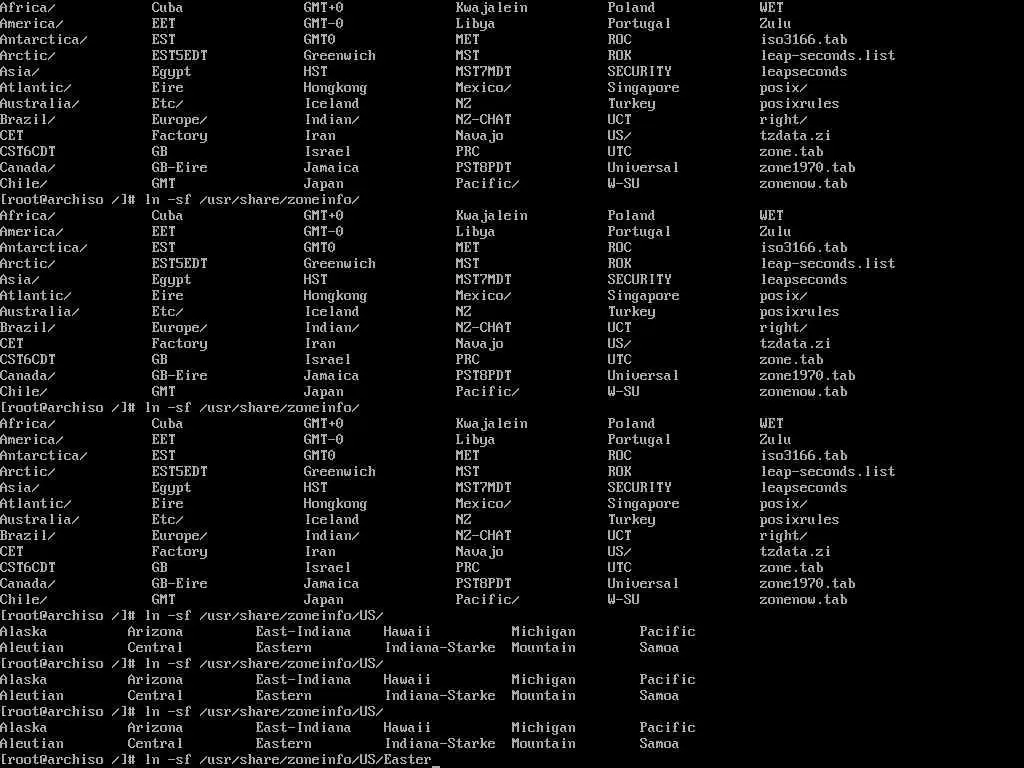 Africa/ Cuba GMT+0 Kwajalein Poland WET
America/ EET GMT-0 Libya Portugal Zulu
Antarctica/ EST GMT0 MET ROC iso3166.tab
Arctic/ EST5EDT Greenwich MST ROK leap-seconds.list
Asia/ Egypt HST MST7MDT SECURITY leapseconds
Atlantic/ Eire Hongkong Mexico/ Singapore posix/
Australia/ Etc/ Iceland NZ Turkey posixrules
Brazil/ Europe/ Indian/ NZ-CHAT UCT right/
CET Factory Iran Navajo US/ tzdata.zi
CST6CDT GB Israel PRC UTC zone.tab
Canada/ GB-Eire Jamaica PST8PDT Universal zone1970.tab
Chile/ GMT Japan Pacific/ W-SU zonenow.tab
[root@archiso /]# ln -sf /usr/share/zoneinfo/
Africa/ Cuba GMT+0 Kwajalein Poland WET
America/ EET GMT-0 Libya Portugal Zulu
Antarctica/ EST GMT0 MET ROC iso3166.tab
Arctic/ EST5EDT Greenwich MST ROK leap-seconds.list
Asia/ Egypt HST MST7MDT SECURITY leapseconds
Atlantic/ Eire Hongkong Mexico/ Singapore posix/
Australia/ Etc/ Iceland NZ Turkey posixrules
Brazil/ Europe/ Indian/ NZ-CHAT UCT right/
CET Factory Iran Navajo US/ tzdata.zi
CST6CDT GB Israel PRC UTC zone.tab
Canada/ GB-Eire Jamaica PST8PDT Universal zone1970.tab
Chile/ GMT Japan Pacific/ W-SU zonenow.tab
[root@archiso /]# ln -sf /usr/share/zoneinfo/
Africa/ Cuba GMT+0 Kwajalein Poland WET
America/ EET GMT-0 Libya Portugal Zulu
Antarctica/ EST GMT0 MET ROC iso3166.tab
Arctic/ EST5EDT Greenwich MST ROK leap-seconds.list
Asia/ Egypt HST MST7MDT SECURITY leapseconds
Atlantic/ Eire Hongkong Mexico/ Singapore posix/
Australia/ Etc/ Iceland NZ Turkey posixrules
Brazil/ Europe/ Indian/ NZ-CHAT UCT right/
CET Factory Iran Navajo US/ tzdata.zi
CST6CDT GB Israel PRC UTC zone.tab
Canada/ GB-Eire Jamaica PST8PDT Universal zone1970.tab
Chile/ GMT Japan Pacific/ W-SU zonenow.tab
[root@archiso /]# ln -sf /usr/share/zoneinfo/US/
Alaska Arizona East-Indiana Hawaii Michigan Pacific
Aleutian Central Eastern Indiana-Starke Mountain Samoa
[root@archiso /]# ln -sf /usr/share/zoneinfo/US/
Alaska Arizona East-Indiana Hawaii Michigan Pacific
Aleutian Central Eastern Indiana-Starke Mountain Samoa
[root@archiso /]# ln -sf /usr/share/zoneinfo/US/
Alaska Arizona East-Indiana Hawaii Michigan Pacific
Aleutian Central Eastern Indiana-Starke Mountain Samoa
[root@archiso /]# ln -sf /usr/share/zoneinfo/US/Easter_